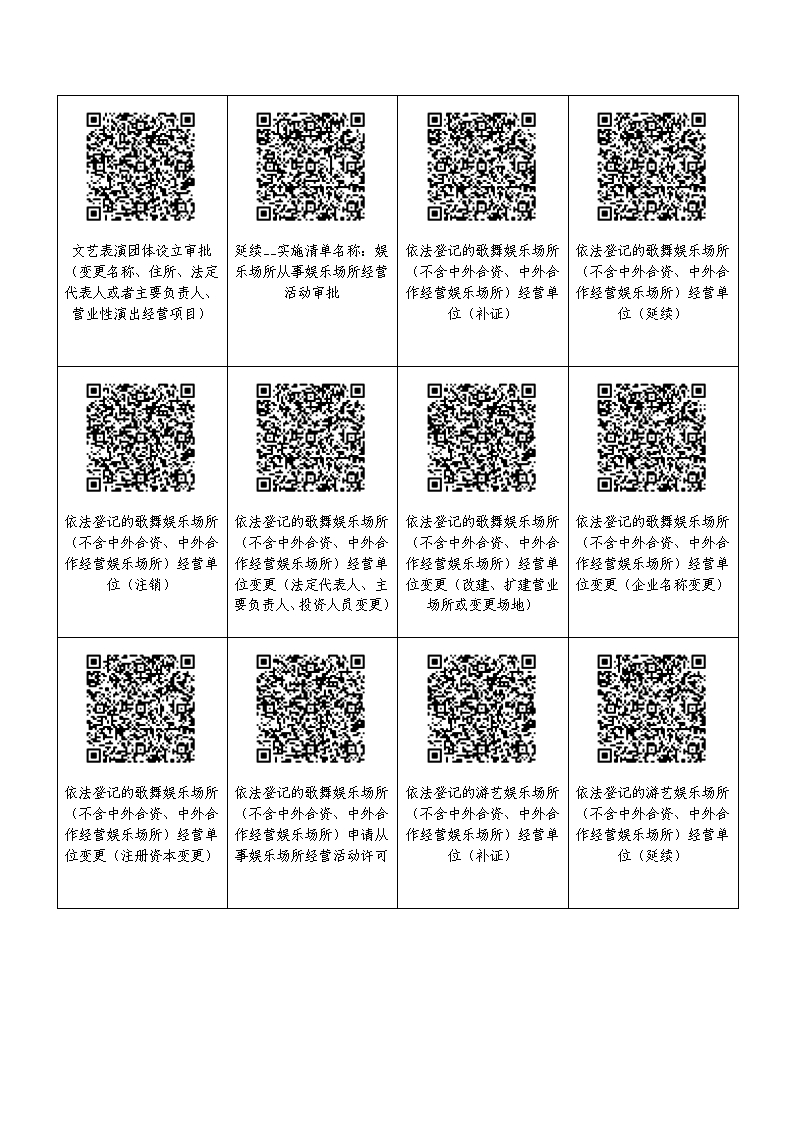 | 文艺表演团体设立审批（变更名称、住所、法定代表人或者主要负责人、营业性演出经营项目） | 延续__实施清单名称：娱乐场所从事娱乐场所经营活动审批 | 依法登记的歌舞娱乐场所（不含中外合资、中外合作经营娱乐场所）经营单位（补证） | 依法登记的歌舞娱乐场所（不含中外合资、中外合作经营娱乐场所）经营单位（延续） |
|---|---|---|---|
| 依法登记的歌舞娱乐场所（不含中外合资、中外合作经营娱乐场所）经营单位（注销） | 依法登记的歌舞娱乐场所（不含中外合资、中外合作经营娱乐场所）经营单位变更（法定代表人、主要负责人、投资人员变更） | 依法登记的歌舞娱乐场所（不含中外合资、中外合作经营娱乐场所）经营单位变更（改建、扩建营业场所或变更场地） | 依法登记的歌舞娱乐场所（不含中外合资、中外合作经营娱乐场所）经营单位变更（企业名称变更） |
| 依法登记的歌舞娱乐场所（不含中外合资、中外合作经营娱乐场所）经营单位变更（注册资本变更） | 依法登记的歌舞娱乐场所（不含中外合资、中外合作经营娱乐场所）申请从事娱乐场所经营活动许可 | 依法登记的游艺娱乐场所（不含中外合资、中外合作经营娱乐场所）经营单位（补证） | 依法登记的游艺娱乐场所（不含中外合资、中外合作经营娱乐场所）经营单位（延续） |